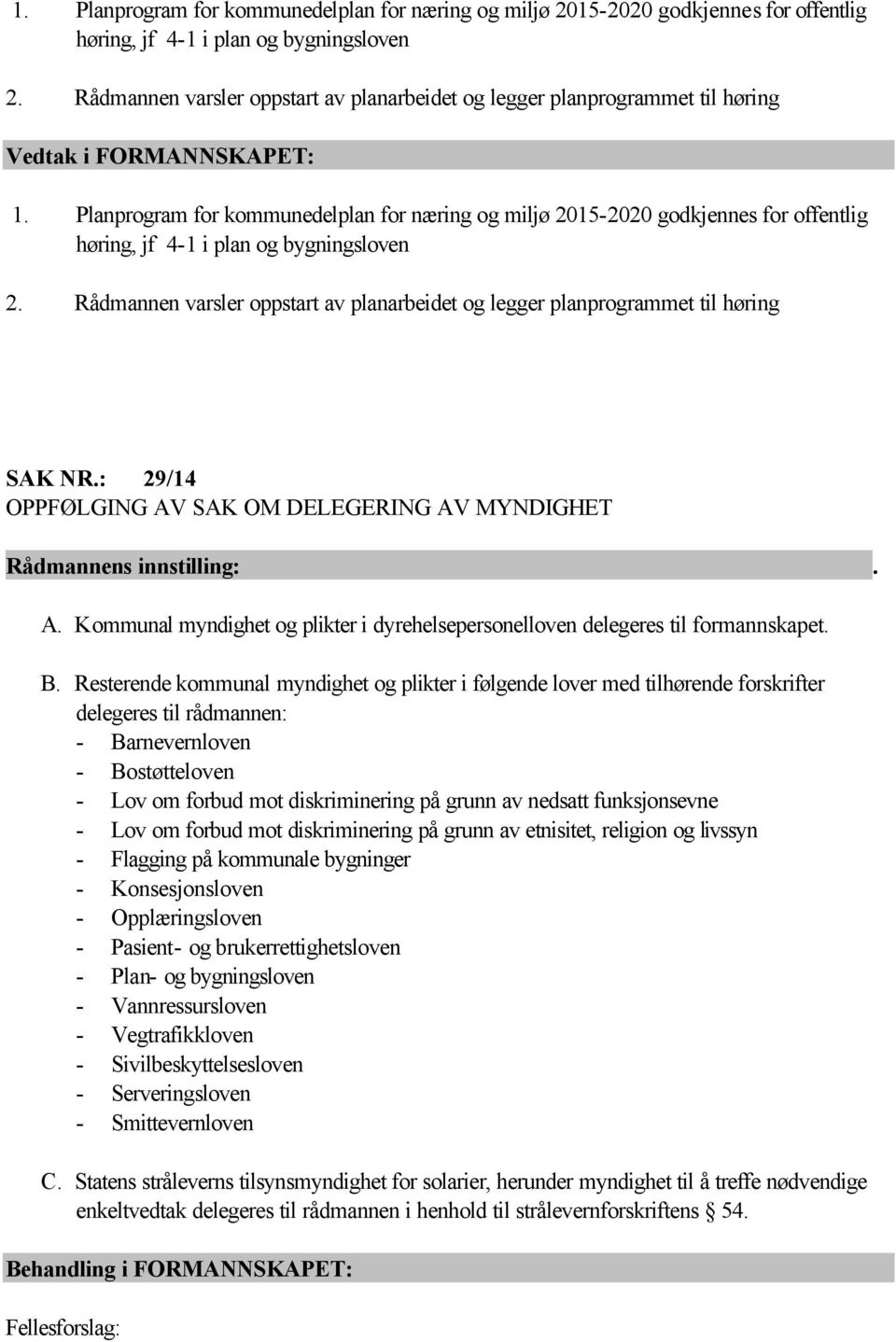 1. Planprogram for kommunedelplan for næring og miljø 2015-2020 godkjennes for offentlig høring, jf 4-1 i plan og bygningsloven

2. Rådmannen varsler oppstart av planarbeidet og legger planprogrammet til høring

Vedtak i FORMANNSKAPET:

1. Planprogram for kommunedelplan for næring og miljø 2015-2020 godkjennes for offentlig høring, jf 4-1 i plan og bygningsloven

2. Rådmannen varsler oppstart av planarbeidet og legger planprogrammet til høring

SAK NR.: 29/14
OPPFØLGING AV SAK OM DELEGERING AV MYNDIGHET

Rådmannens innstilling: .

A. Kommunal myndighet og plikter i dyrehelsepersonelloven delegeres til formannskapet.

B. Resterende kommunal myndighet og plikter i følgende lover med tilhørende forskrifter delegeres til rådmannen:
- Barnevernloven
- Bostøtteloven
- Lov om forbud mot diskriminering på grunn av nedsatt funksjonsevne
- Lov om forbud mot diskriminering på grunn av etnisitet, religion og livssyn
- Flagging på kommunale bygninger
- Konsesjonsloven
- Opplæringsloven
- Pasient- og brukerrettighetsloven
- Plan- og bygningsloven
- Vannressursloven
- Vegtrafikkloven
- Sivilbeskyttelsesloven
- Serveringsloven
- Smittevernloven

C. Statens stråleverns tilsynsmyndighet for solarier, herunder myndighet til å treffe nødvendige enkeltvedtak delegeres til rådmannen i henhold til strålevernforskriftens § 54.

Behandling i FORMANNSKAPET:

Fellesforslag: